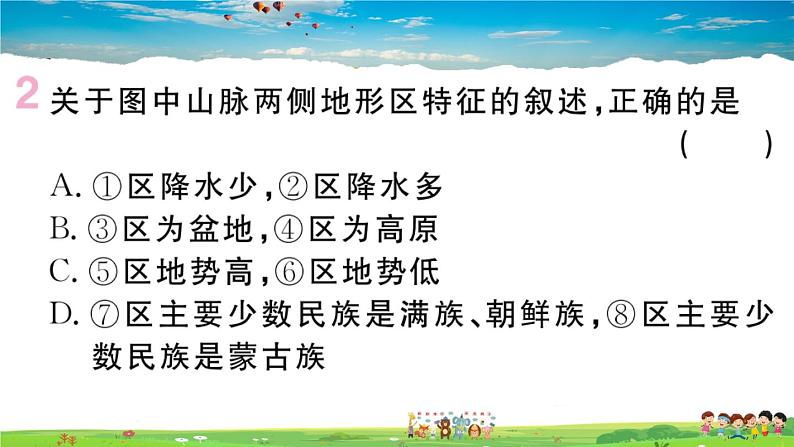 2 关于图中山脉两侧地形区特征的叙述,正确的是 ( )

A. ①区降水少,②区降水多
B. ③区为盆地,④区为高原
C. ⑤区地势高,⑥区地势低
D. ⑦区主要少数民族是满族、朝鲜族,⑧区主要少数民族是蒙古族